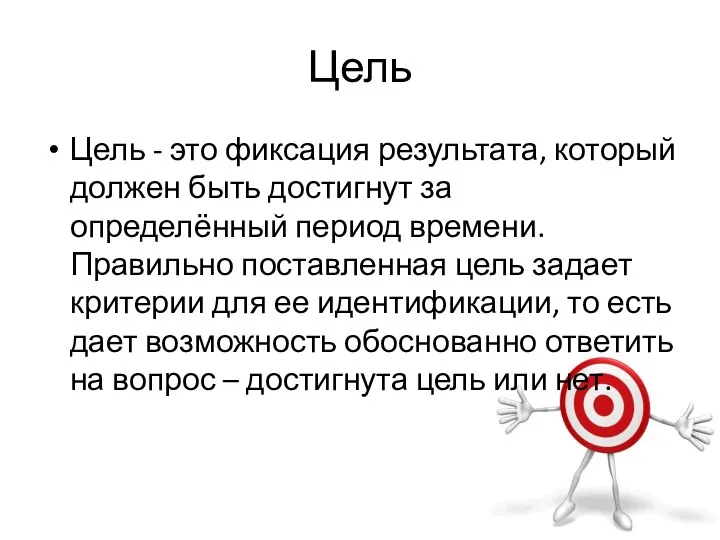 Цель

• Цель - это фиксация результата, который должен быть достигнут за определённый период времени. Правильно поставленная цель задает критерии для ее идентификации, то есть дает возможность обоснованно ответить на вопрос – достигнута цель или нет.